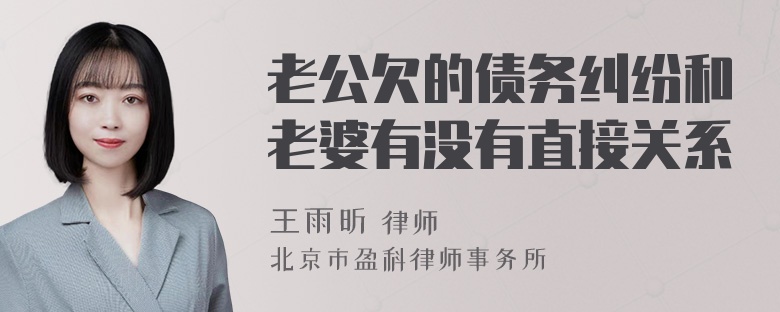 老公欠的债务纠纷和老婆有没有直接关系

王雨昕 律师
北京市盈科律师事务所